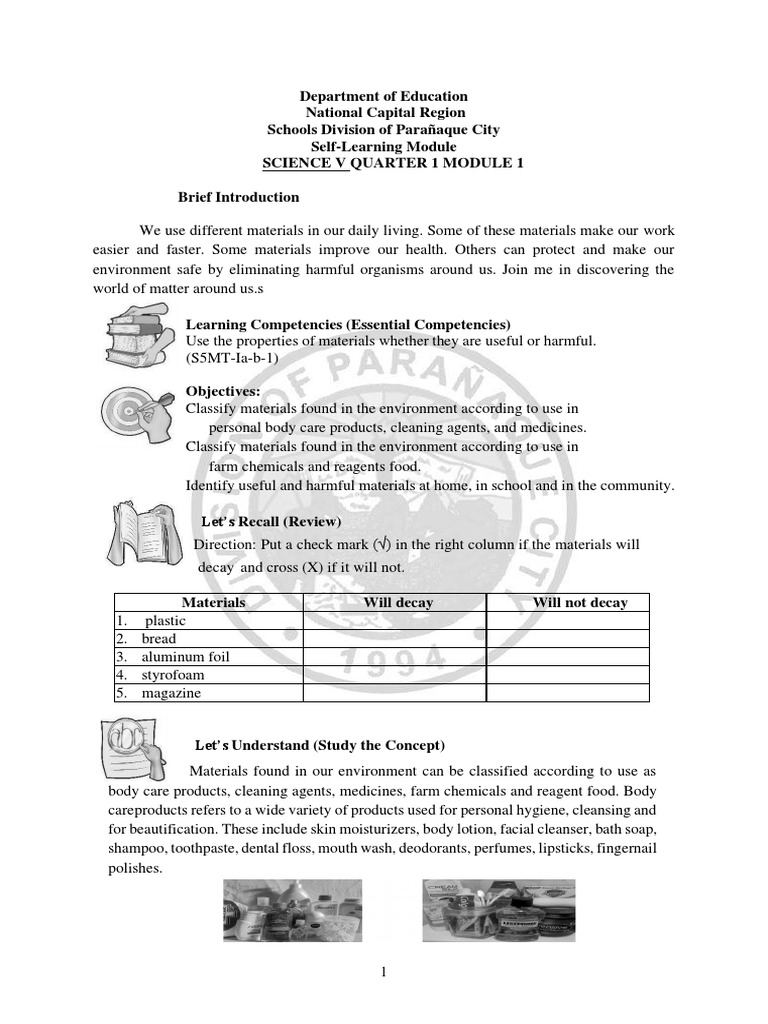 Department of Education
National Capital Region
Schools Division of Parañaque City
Self-Learning Module
SCIENCE V QUARTER 1 MODULE 1

Brief Introduction

We use different materials in our daily living. Some of these materials make our work easier and faster. Some materials improve our health. Others can protect and make our environment safe by eliminating harmful organisms around us. Join me in discovering the world of matter around us.s

Learning Competencies (Essential Competencies)
Use the properties of materials whether they are useful or harmful.
(S5MT-Ia-b-1)

Objectives:
Classify materials found in the environment according to use in personal body care products, cleaning agents, and medicines.
Classify materials found in the environment according to use in farm chemicals and reagents food.
Identify useful and harmful materials at home, in school and in the community.

Let's Recall (Review)
Direction: Put a check mark (√) in the right column if the materials will decay and cross (X) if it will not.

| Materials | Will decay | Will not decay |
|---|---|---|
| 1. plastic | | |
| 2. bread | | |
| 3. aluminum foil | | |
| 4. styrofoam | | |
| 5. magazine | | |

Let's Understand (Study the Concept)
Materials found in our environment can be classified according to use as body care products, cleaning agents, medicines, farm chemicals and reagent food. Body careproducts refers to a wide variety of products used for personal hygiene, cleansing and for beautification. These include skin moisturizers, body lotion, facial cleanser, bath soap, shampoo, toothpaste, dental floss, mouth wash, deodorants, perfumes, lipsticks, fingernail polishes.

1